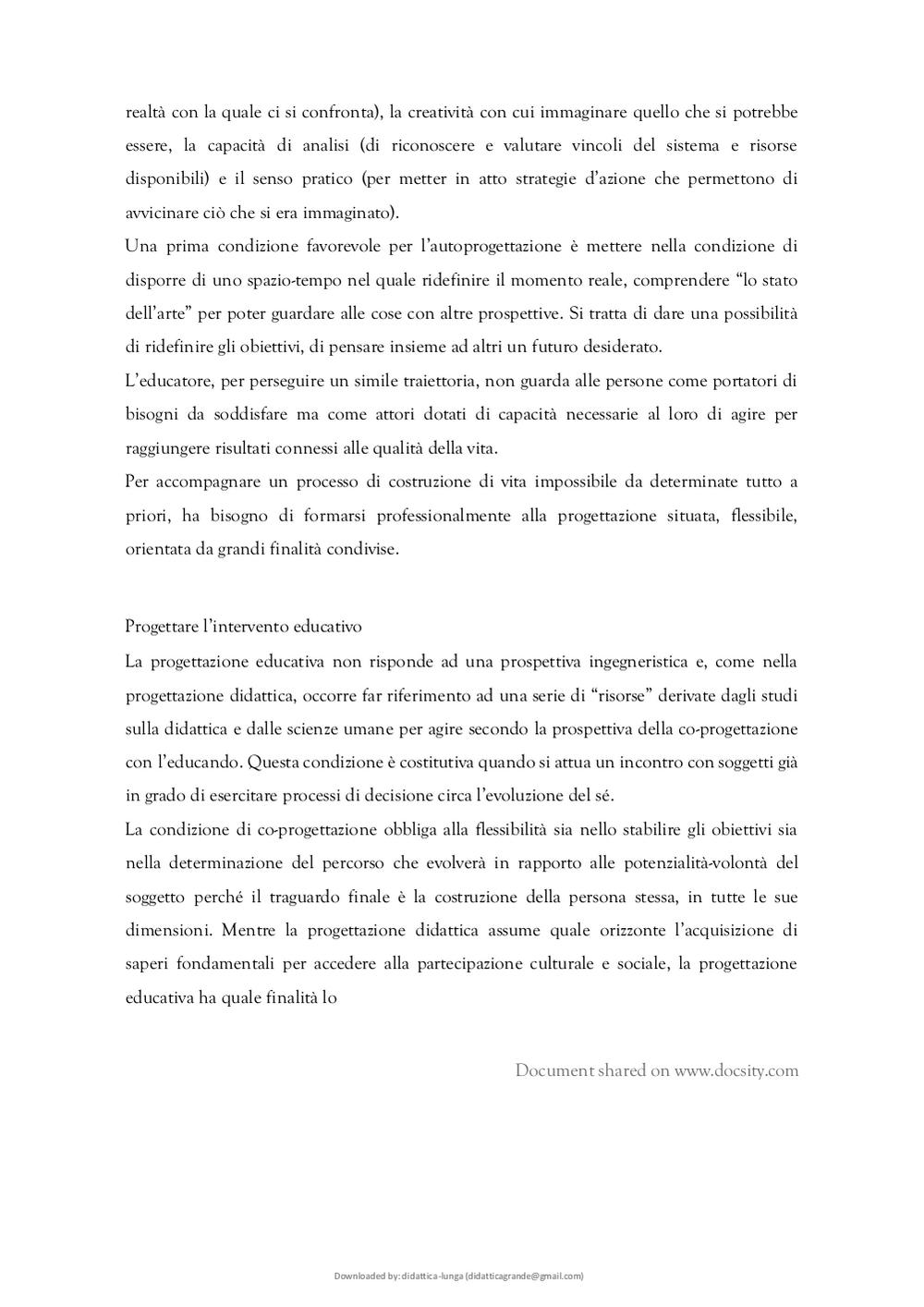 realtà con la quale ci si confronta), la creatività con cui immaginare quello che si potrebbe essere, la capacità di analisi (di riconoscere e valutare vincoli del sistema e risorse disponibili) e il senso pratico (per metter in atto strategie d'azione che permettono di avvicinare ciò che si era immaginato).

Una prima condizione favorevole per l'autoprogettazione è mettere nella condizione di disporre di uno spazio-tempo nel quale ridefinire il momento reale, comprendere "lo stato dell'arte" per poter guardare alle cose con altre prospettive. Si tratta di dare una possibilità di ridefinire gli obiettivi, di pensare insieme ad altri un futuro desiderato.

L'educatore, per perseguire un simile traiettoria, non guarda alle persone come portatori di bisogni da soddisfare ma come attori dotati di capacità necessarie al loro di agire per raggiungere risultati connessi alle qualità della vita.

Per accompagnare un processo di costruzione di vita impossibile da determinate tutto a priori, ha bisogno di formarsi professionalmente alla progettazione situata, flessibile, orientata da grandi finalità condivise.

Progettare l'intervento educativo

La progettazione educativa non risponde ad una prospettiva ingegneristica e, come nella progettazione didattica, occorre far riferimento ad una serie di "risorse" derivate dagli studi sulla didattica e dalle scienze umane per agire secondo la prospettiva della co-progettazione con l'educando. Questa condizione è costitutiva quando si attua un incontro con soggetti già in grado di esercitare processi di decisione circa l'evoluzione del sé.

La condizione di co-progettazione obbliga alla flessibilità sia nello stabilire gli obiettivi sia nella determinazione del percorso che evolverà in rapporto alle potenzialità-volontà del soggetto perché il traguardo finale è la costruzione della persona stessa, in tutte le sue dimensioni. Mentre la progettazione didattica assume quale orizzonte l'acquisizione di saperi fondamentali per accedere alla partecipazione culturale e sociale, la progettazione educativa ha quale finalità lo

Document shared on www.docsity.com

Downloaded by: didattica-lunga (didatticagrande@gmail.com)